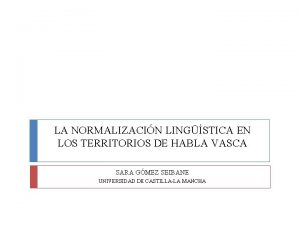 LA NORMALIZACIÓN LINGÜÍSTICA EN LOS TERRITORIOS DE HABLA VASCA

SARA GÓMEZ SEIBANE
UNIVERSIDAD DE CASTILLA-LA MANCHA